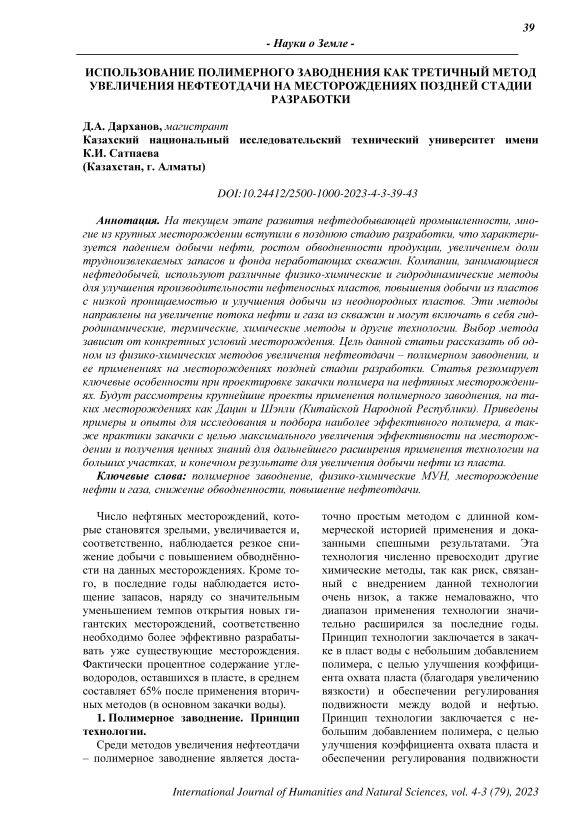 39

- Науки о Земле -

ИСПОЛЬЗОВАНИЕ ПОЛИМЕРНОГО ЗАВОДНЕНИЯ КАК ТРЕТИЧНЫЙ МЕТОД УВЕЛИЧЕНИЯ НЕФТЕОТДАЧИ НА МЕСТОРОЖДЕНИЯХ ПОЗДНЕЙ СТАДИИ РАЗРАБОТКИ

Д.А. Дарханов, магистрант
Казахский национальный исследовательский технический университет имени К.И. Сатпаева
(Казахстан, г. Алматы)

DOI:10.24412/2500-1000-2023-4-3-39-43

Аннотация. На текущем этапе развития нефтедобывающей промышленности, многие из крупных месторождении вступили в позднюю стадию разработки, что характеризуется падением добычи нефти, ростом обводненности продукции, увеличением доли трудноизвлекаемых запасов и фонда неработающих скважин. Компании, занимающиеся нефтедобычей, используют различные физико-химические и гидродинамические методы для улучшения производительности нефтеносных пластов, повышения добычи из пластов с низкой проницаемостью и улучшения добычи из неоднородных пластов. Эти методы направлены на увеличение потока нефти и газа из скважин и могут включать в себя гидродинамические, термические, химические методы и другие технологии. Выбор метода зависит от конкретных условий месторождения. Цель данной статьи рассказать об одном из физико-химических методов увеличения нефтеотдачи – полимерном заводнении, и ее применениях на месторождениях поздней стадии разработки. Статья резюмирует ключевые особенности при проектировке закачки полимера на нефтяных месторождениях. Будут рассмотрены крупнейшие проекты применения полимерного заводнения, на таких месторождениях как Дацин и Шэнли (Китайской Народной Республики). Приведены примеры и опыты для исследования и подбора наиболее эффективного полимера, а также практики закачки с целью максимального увеличения эффективности на месторождении и получения ценных знаний для дальнейшего расширения применения технологии на больших участках, и конечном результате для увеличения добычи нефти из пласта.

Ключевые слова: полимерное заводнение, физико-химические МУН, месторождение нефти и газа, снижение обводненности, повышение нефтеотдачи.

Число нефтяных месторождений, которые становятся зрелыми, увеличивается и, соответственно, наблюдается резкое снижение добычи с повышением обводнённости на данных месторождениях. Кроме того, в последние годы наблюдается истощение запасов, наряду со значительным уменьшением темпов открытия новых гигантских месторождений, соответственно необходимо более эффективно разрабатывать уже существующие месторождения. Фактически процентное содержание углеводородов, оставшихся в пласте, в среднем составляет 65% после применения вторичных методов (в основном закачки воды).

1. Полимерное заводнение. Принцип технологии.

Среди методов увеличения нефтеотдачи – полимерное заводнение является достаточно простым методом с длинной коммерческой историей применения и доказанными спешными результатами. Эта технология численно превосходит другие химические методы, так как риск, связанный с внедрением данной технологии очень низок, а также немаловажно, что диапазон применения технологии значительно расширился за последние годы. Принцип технологии заключается в закачке в пласт воды с небольшим добавлением полимера, с целью улучшения коэффициента охвата пласта (благодаря увеличению вязкости) и обеспечении регулирования подвижности между водой и нефтью. Принцип технологии заключается с небольшим добавлением полимера, с целью улучшения коэффициента охвата пласта и обеспечении регулирования подвижности

International Journal of Humanities and Natural Sciences, vol. 4-3 (79), 2023